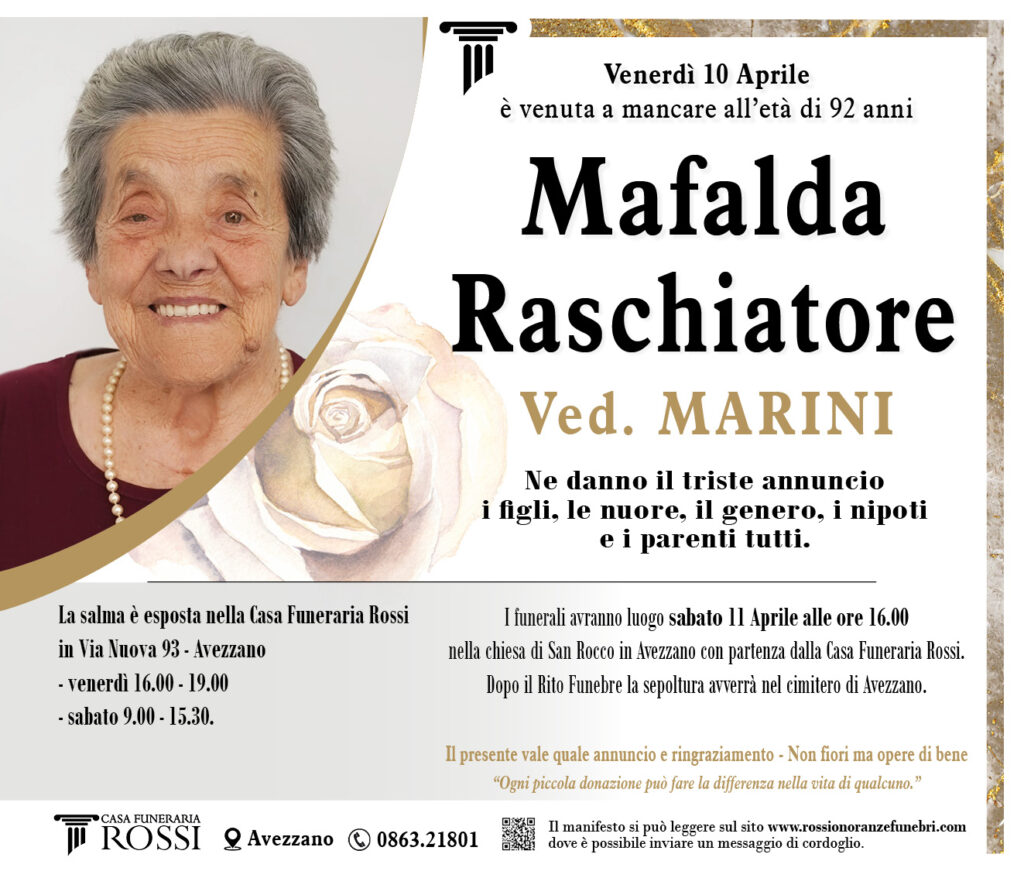 Venerdì 10 Aprile
è venuta a mancare all'età di 92 anni

Mafalda
Raschiatore

Ved. MARINI

Ne danno il triste annuncio
i figli, le nuore, il genero, i nipoti
e i parenti tutti.

La salma è esposta nella Casa Funeraria Rossi
in Via Nuova 93 - Avezzano
- venerdì 16.00 - 19.00
- sabato 9.00 - 15.30.

I funerali avranno luogo sabato 11 Aprile alle ore 16.00
nella chiesa di San Rocco in Avezzano con partenza dalla Casa Funeraria Rossi.
Dopo il Rito Funebre la sepoltura avverrà nel cimitero di Avezzano.

Il presente vale quale annuncio e ringraziamento - Non fiori ma opere di bene
"Ogni piccola donazione può fare la differenza nella vita di qualcuno."

CASA FUNERARIA
ROSSI
Avezzano
0863.21801
Il manifesto si può leggere sul sito www.rossionoranzefunebri.com
dove è possibile inviare un messaggio di cordoglio.